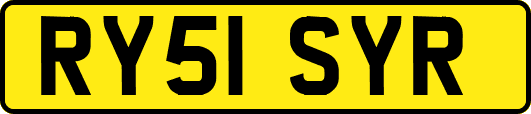 RY51 SYR